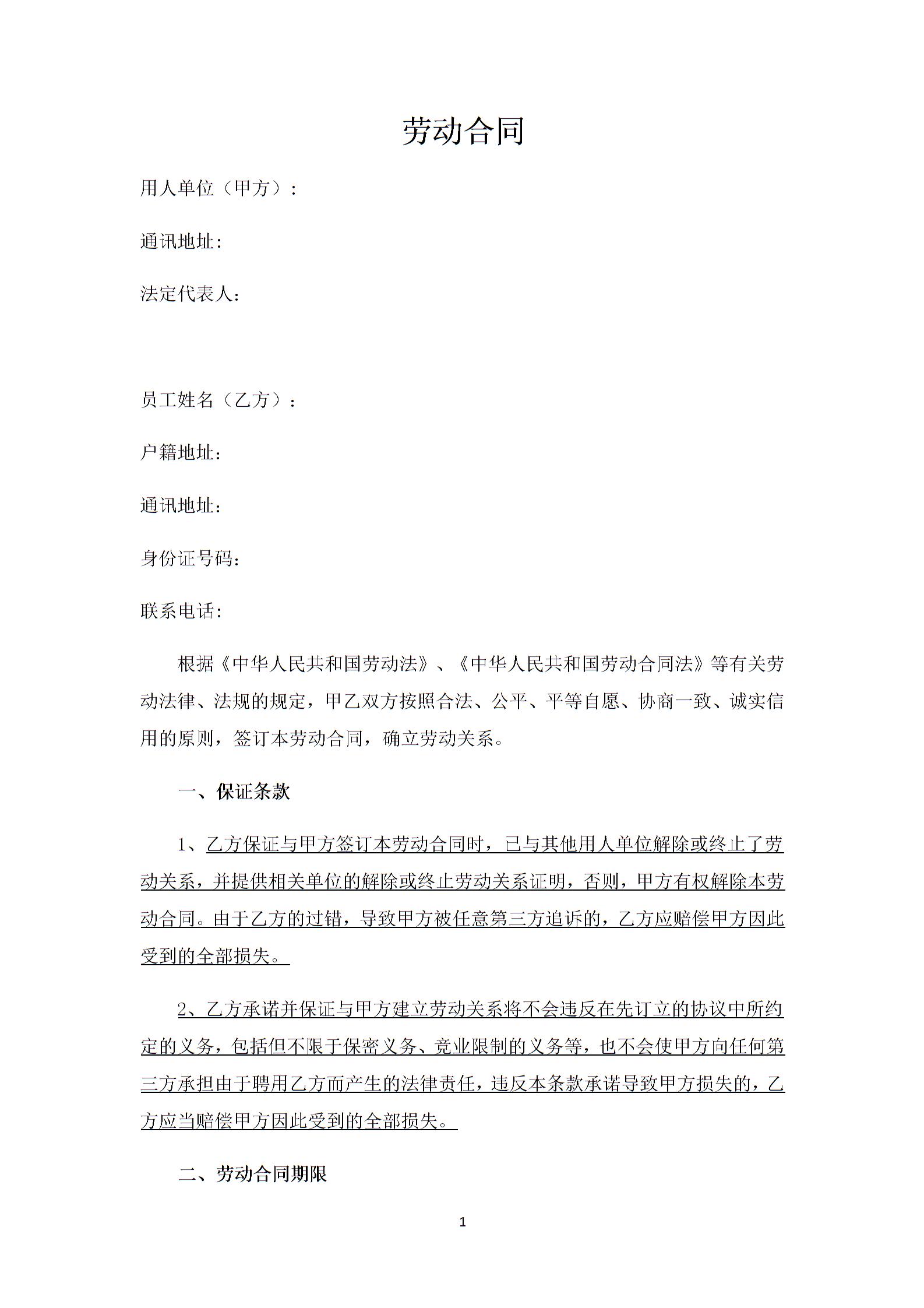 劳动合同

用人单位（甲方）：

通讯地址：

法定代表人：

员工姓名（乙方）：

户籍地址：

通讯地址：

身份证号码：

联系电话：

根据《中华人民共和国劳动法》、《中华人民共和国劳动合同法》等有关劳动法律、法规的规定，甲乙双方按照合法、公平、平等自愿、协商一致、诚实信用的原则，签订本劳动合同，确立劳动关系。

一、保证条款

1、乙方保证与甲方签订本劳动合同时，已与其他用人单位解除或终止了劳动关系，并提供相关单位的解除或终止劳动关系证明，否则，甲方有权解除本劳动合同。由于乙方的过错，导致甲方被任意第三方追诉的，乙方应赔偿甲方因此受到的全部损失。

2、乙方承诺并保证与甲方建立劳动关系将不会违反在先订立的协议中所约定的义务，包括但不限于保密义务、竞业限制的义务等，也不会使甲方向任何第三方承担由于聘用乙方而产生的法律责任，违反本条款承诺导致甲方损失的，乙方应当赔偿甲方因此受到的全部损失。

二、劳动合同期限

1